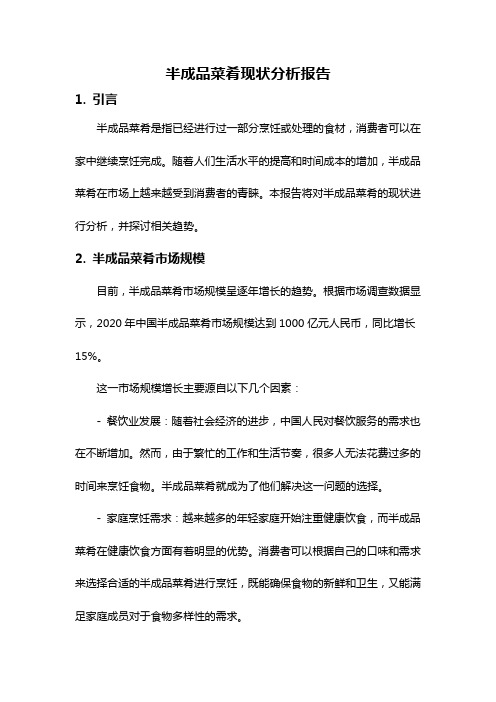 半成品菜肴现状分析报告

1. 引言

半成品菜肴是指已经进行过一部分烹饪或处理的食材，消费者可以在家中继续烹饪完成。随着人们生活水平的提高和时间成本的增加，半成品菜肴在市场上越来越受到消费者的青睐。本报告将对半成品菜肴的现状进行分析，并探讨相关趋势。

2. 半成品菜肴市场规模

目前，半成品菜肴市场规模呈逐年增长的趋势。根据市场调查数据显示，2020 年中国半成品菜肴市场规模达到 1000 亿元人民币，同比增长 15%。

这一市场规模增长主要源自以下几个因素：

- 餐饮业发展：随着社会经济的进步，中国人民对餐饮服务的需求也在不断增加。然而，由于繁忙的工作和生活节奏，很多人无法花费过多的时间来烹饪食物。半成品菜肴就成为了他们解决这一问题的选择。

- 家庭烹饪需求：越来越多的年轻家庭开始注重健康饮食，而半成品菜肴在健康饮食方面有着明显的优势。消费者可以根据自己的口味和需求来选择合适的半成品菜肴进行烹饪，既能确保食物的新鲜和卫生，又能满足家庭成员对于食物多样性的需求。